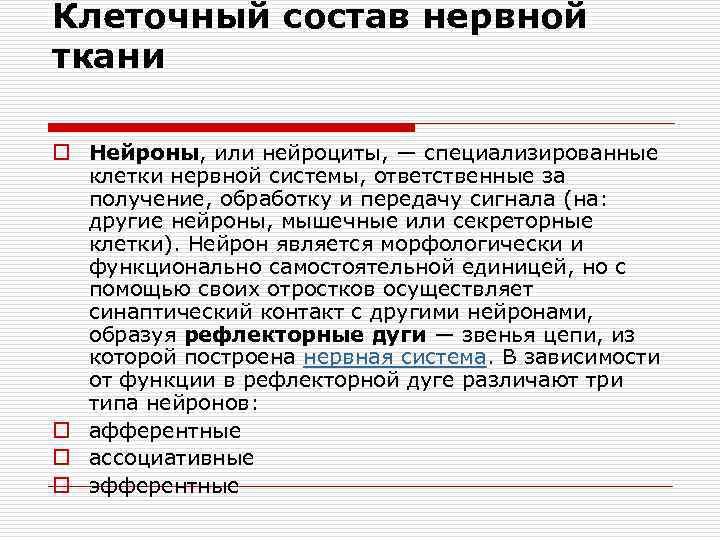 Клеточный состав нервной ткани

Нейроны, или нейроциты, — специализированные клетки нервной системы, ответственные за получение, обработку и передачу сигнала (на: другие нейроны, мышечные или секреторные клетки). Нейрон является морфологически и функционально самостоятельной единицей, но с помощью своих отростков осуществляет синаптический контакт с другими нейронами, образуя рефлекторные дуги — звенья цепи, из которой построена нервная система. В зависимости от функции в рефлекторной дуге различают три типа нейронов:

афферентные

ассоциативные

эфферентные